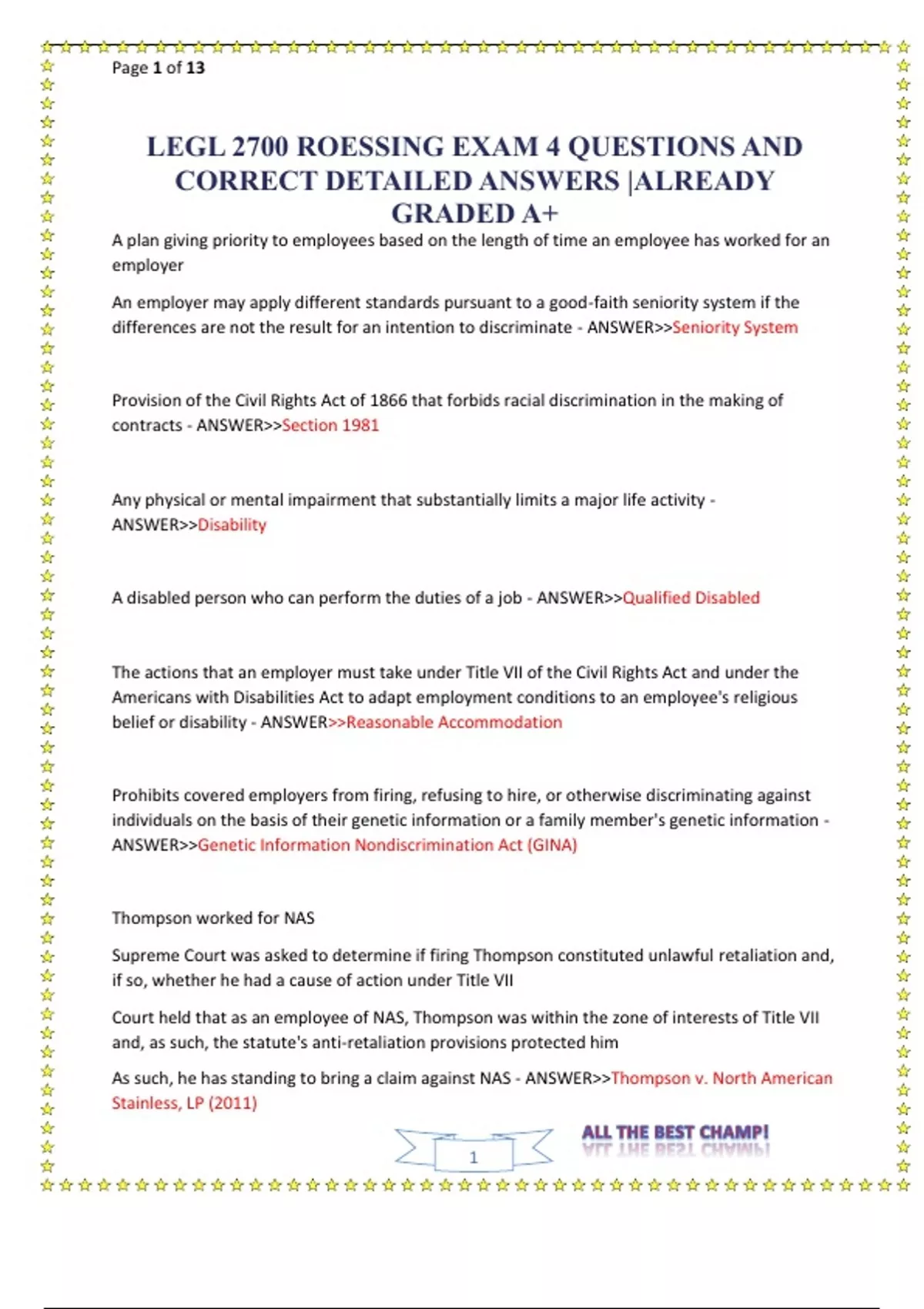 Page 1 of 13

LEGL 2700 ROESSING EXAM 4 QUESTIONS AND CORRECT DETAILED ANSWERS |ALREADY GRADED A+

A plan giving priority to employees based on the length of time an employee has worked for an employer

An employer may apply different standards pursuant to a good-faith seniority system if the differences are not the result for an intention to discriminate - ANSWER>>Seniority System

Provision of the Civil Rights Act of 1866 that forbids racial discrimination in the making of contracts - ANSWER>>Section 1981

Any physical or mental impairment that substantially limits a major life activity - ANSWER>>Disability

A disabled person who can perform the duties of a job - ANSWER>>Qualified Disabled

The actions that an employer must take under Title VII of the Civil Rights Act and under the Americans with Disabilities Act to adapt employment conditions to an employee's religious belief or disability - ANSWER>>Reasonable Accommodation

Prohibits covered employers from firing, refusing to hire, or otherwise discriminating against individuals on the basis of their genetic information or a family member's genetic information - ANSWER>>Genetic Information Nondiscrimination Act (GINA)

Thompson worked for NAS

Supreme Court was asked to determine if firing Thompson constituted unlawful retaliation and, if so, whether he had a cause of action under Title VII

Court held that as an employee of NAS, Thompson was within the zone of interests of Title VII and, as such, the statute's anti-retaliation provisions protected him

As such, he has standing to bring a claim against NAS - ANSWER>>Thompson v. North American Stainless, LP (2011)

1

ALL THE BEST CHAMP!